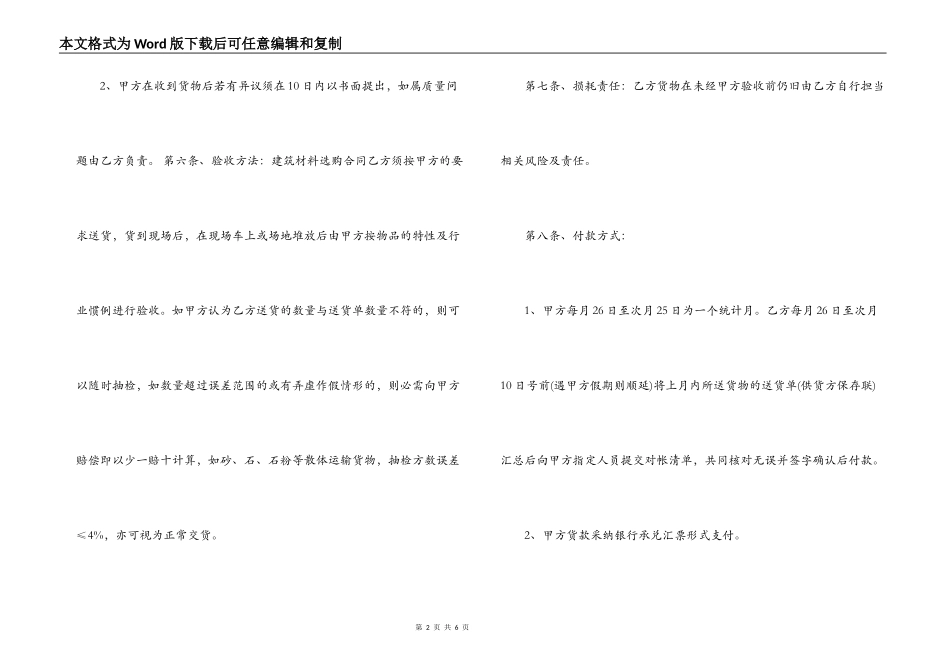 本文格式为Word版下载后可任意编辑和复制

2、甲方在收到货物后若有异议须在10日内以书面提出，如属质量问题由乙方负责。 第六条、验收方法：建筑材料选购合同乙方须按甲方的要求送货，货到现场后，在现场车上或场地堆放后由甲方按物品的特性及行业惯例进行验收。如甲方认为乙方送货的数量与送货单数量不符的，则可以随时抽检，如数量超过误差范围的或有弄虚作假情形的，则必需向甲方赔偿即以少一赔十计算，如砂、石、石粉等散体运输货物，抽检方数误差≤4%，亦可视为正常交货。

第七条、损耗责任：乙方货物在未经甲方验收前仍旧由乙方自行担当相关风险及责任。

第八条、付款方式：

1、甲方每月26日至次月25日为一个统计月。乙方每月26日至次月10日号前(遇甲方假期则顺延)将上月内所送货物的送货单(供货方保存联)汇总后向甲方指定人员提交对帐清单，共同核对无误并签字确认后付款。

2、甲方货款采纳银行承兑汇票形式支付。

第 2 页 共 6 页